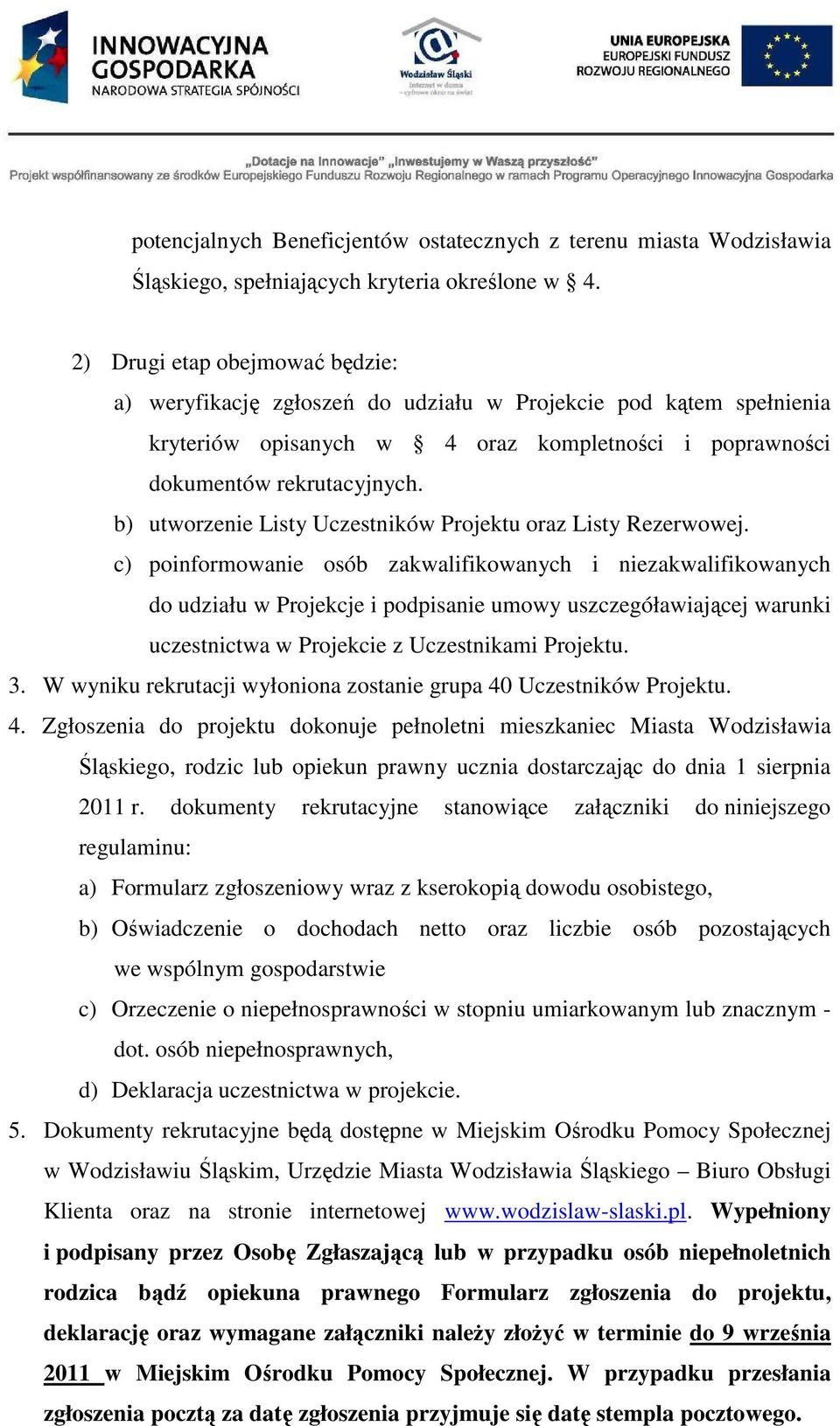 INNOWACYJNA GOSPODARKA
NARODOWA STRATEGIA SPÓJNOŚCI

Wodzisław Śląski
Internet w domu – cyfrowe okno na świat

UNIA EUROPEJSKA
EUROPEJSKI FUNDUSZ ROZWOJU REGIONALNEGO

„Dotacje na Innowacje" „Inwestujemy w Waszą przyszłość"
Projekt współfinansowany ze środków Europejskiego Funduszu Rozwoju Regionalnego w ramach Programu Operacyjnego Innowacyjna Gospodarka

potencjalnych Beneficjentów ostatecznych z terenu miasta Wodzisławia Śląskiego, spełniających kryteria określone w § 4.

2) Drugi etap obejmować będzie:
a) weryfikację zgłoszeń do udziału w Projekcie pod kątem spełnienia kryteriów opisanych w § 4 oraz kompletności i poprawności dokumentów rekrutacyjnych.
b) utworzenie Listy Uczestników Projektu oraz Listy Rezerwowej.
c) poinformowanie osób zakwalifikowanych i niezakwalifikowanych do udziału w Projekcje i podpisanie umowy uszczegóławiającej warunki uczestnictwa w Projekcie z Uczestnikami Projektu.
3. W wyniku rekrutacji wyłoniona zostanie grupa 40 Uczestników Projektu.
4. Zgłoszenia do projektu dokonuje pełnoletni mieszkaniec Miasta Wodzisławia Śląskiego, rodzic lub opiekun prawny ucznia dostarczając do dnia 1 sierpnia 2011 r. dokumenty rekrutacyjne stanowiące załączniki do niniejszego regulaminu:
a) Formularz zgłoszeniowy wraz z kserokopią dowodu osobistego,
b) Oświadczenie o dochodach netto oraz liczbie osób pozostających we wspólnym gospodarstwie
c) Orzeczenie o niepełnosprawności w stopniu umiarkowanym lub znacznym - dot. osób niepełnosprawnych,
d) Deklaracja uczestnictwa w projekcie.
5. Dokumenty rekrutacyjne będą dostępne w Miejskim Ośrodku Pomocy Społecznej w Wodzisławiu Śląskim, Urzędzie Miasta Wodzisławia Śląskiego – Biuro Obsługi Klienta oraz na stronie internetowej www.wodzislaw-slaski.pl. Wypełniony i podpisany przez Osobę Zgłaszającą lub w przypadku osób niepełnoletnich rodzica bądź opiekuna prawnego Formularz zgłoszenia do projektu, deklarację oraz wymagane załączniki należy złożyć w terminie do 9 września 2011 w Miejskim Ośrodku Pomocy Społecznej. W przypadku przesłania zgłoszenia pocztą za datę zgłoszenia przyjmuje się datę stempla pocztowego.